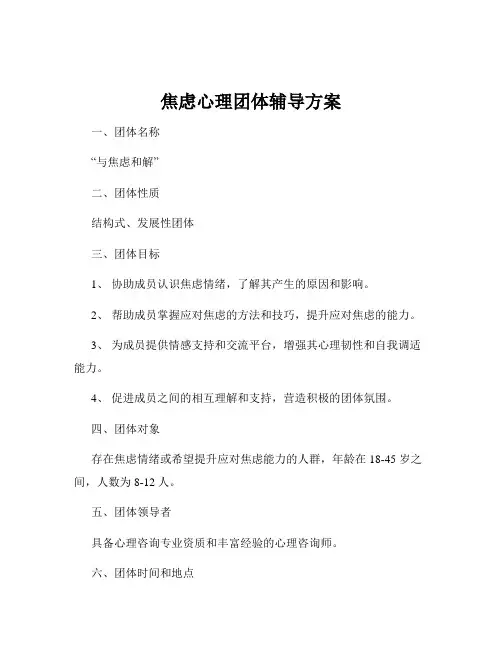 焦虑心理团体辅导方案

一、团体名称

“与焦虑和解”

二、团体性质

结构式、发展性团体

三、团体目标

1、 协助成员认识焦虑情绪，了解其产生的原因和影响。

2、 帮助成员掌握应对焦虑的方法和技巧，提升应对焦虑的能力。

3、 为成员提供情感支持和交流平台，增强其心理韧性和自我调适能力。

4、 促进成员之间的相互理解和支持，营造积极的团体氛围。

四、团体对象

存在焦虑情绪或希望提升应对焦虑能力的人群，年龄在 18-45 岁之间，人数为 8-12 人。

五、团体领导者

具备心理咨询专业资质和丰富经验的心理咨询师。

六、团体时间和地点